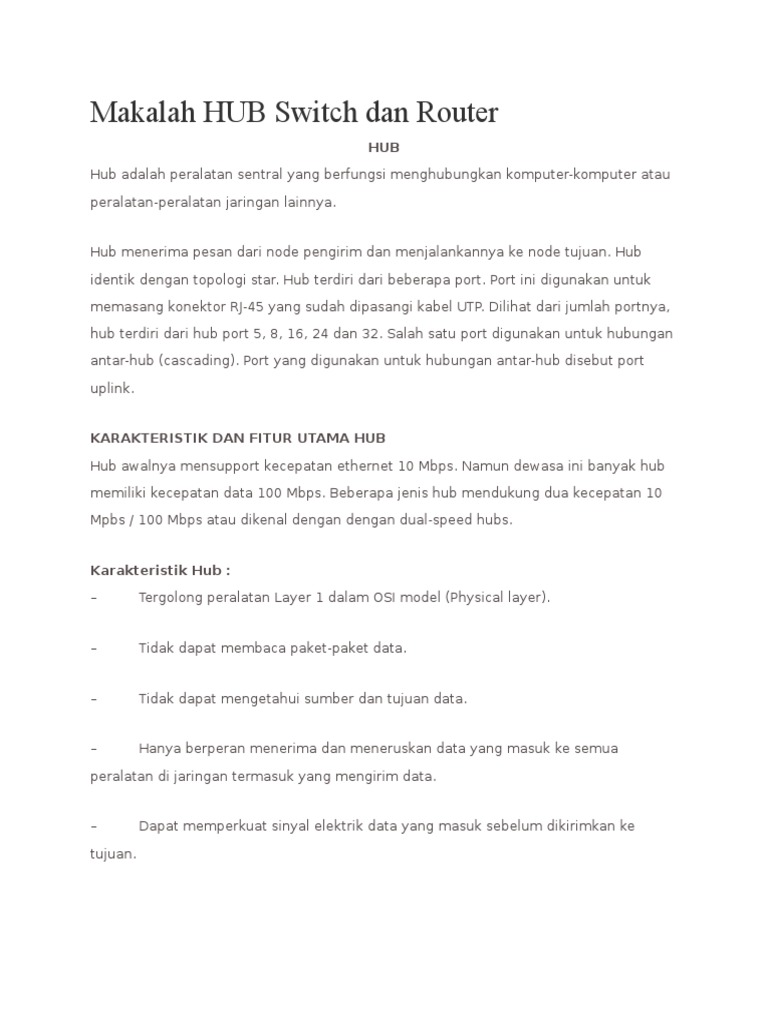 Makalah HUB Switch dan Router

HUB

Hub adalah peralatan sentral yang berfungsi menghubungkan komputer-komputer atau peralatan-peralatan jaringan lainnya.

Hub menerima pesan dari node pengirim dan menjalankannya ke node tujuan. Hub identik dengan topologi star. Hub terdiri dari beberapa port. Port ini digunakan untuk memasang konektor RJ-45 yang sudah dipasangi kabel UTP. Dilihat dari jumlah portnya, hub terdiri dari hub port 5, 8, 16, 24 dan 32. Salah satu port digunakan untuk hubungan antar-hub (cascading). Port yang digunakan untuk hubungan antar-hub disebut port uplink.

KARAKTERISTIK DAN FITUR UTAMA HUB

Hub awalnya mensupport kecepatan ethernet 10 Mbps. Namun dewasa ini banyak hub memiliki kecepatan data 100 Mbps. Beberapa jenis hub mendukung dua kecepatan 10 Mpbs / 100 Mbps atau dikenal dengan dengan dual-speed hubs.

Karakteristik Hub :

– Tergolong peralatan Layer 1 dalam OSI model (Physical layer).

– Tidak dapat membaca paket-paket data.

– Tidak dapat mengetahui sumber dan tujuan data.

– Hanya berperan menerima dan meneruskan data yang masuk ke semua peralatan di jaringan termasuk yang mengirim data.

– Dapat memperkuat sinyal elektrik data yang masuk sebelum dikirimkan ke tujuan.